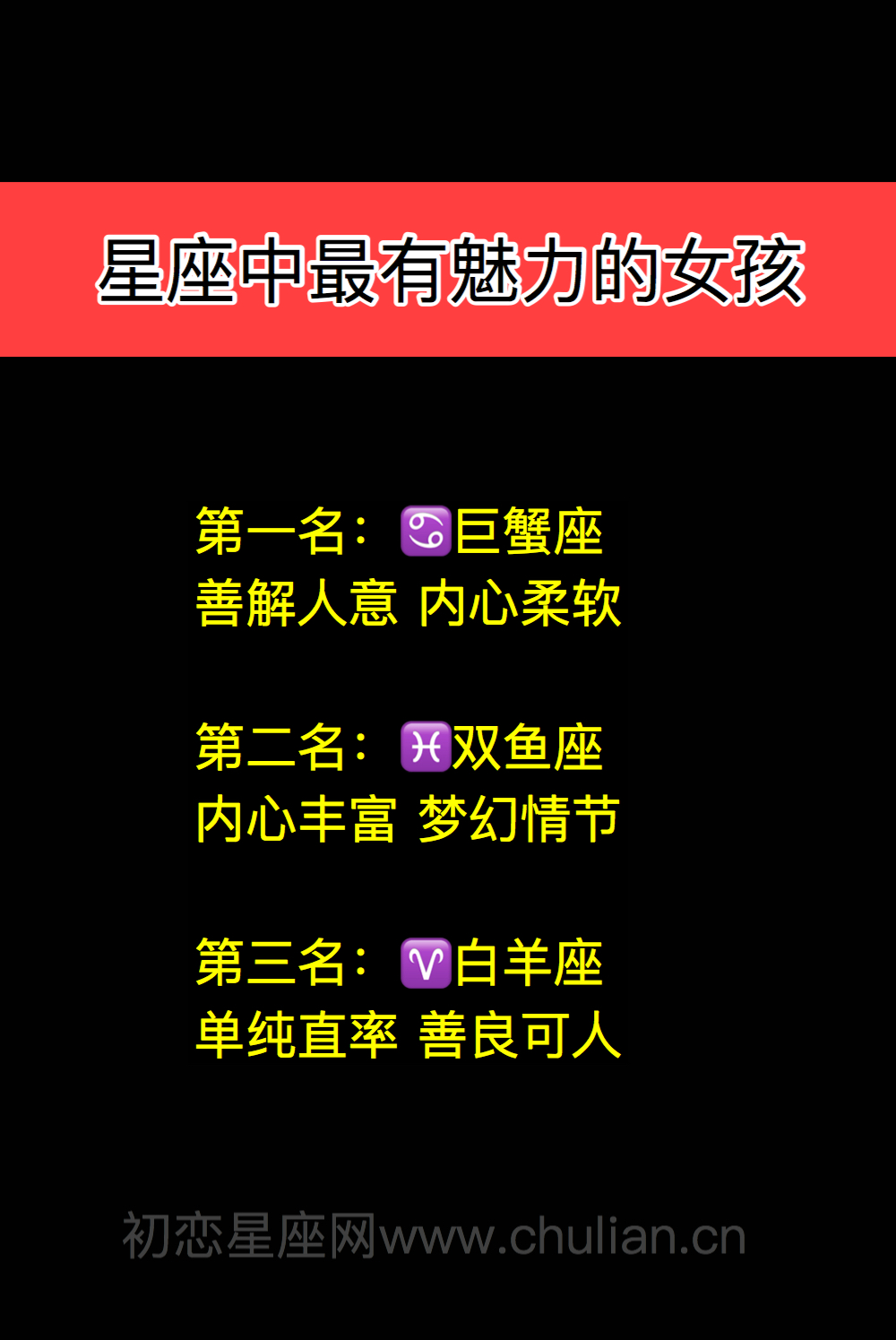 星座中最有魅力的女孩

第一名：♋巨蟹座
善解人意 内心柔软

第二名：♓双鱼座
内心丰富 梦幻情节

第三名：♈白羊座
单纯直率 善良可人

初恋星座网www.chulian.cn